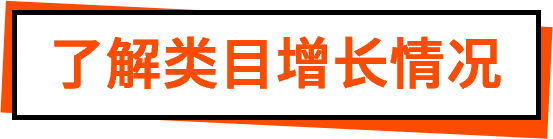 了解类目增长情况